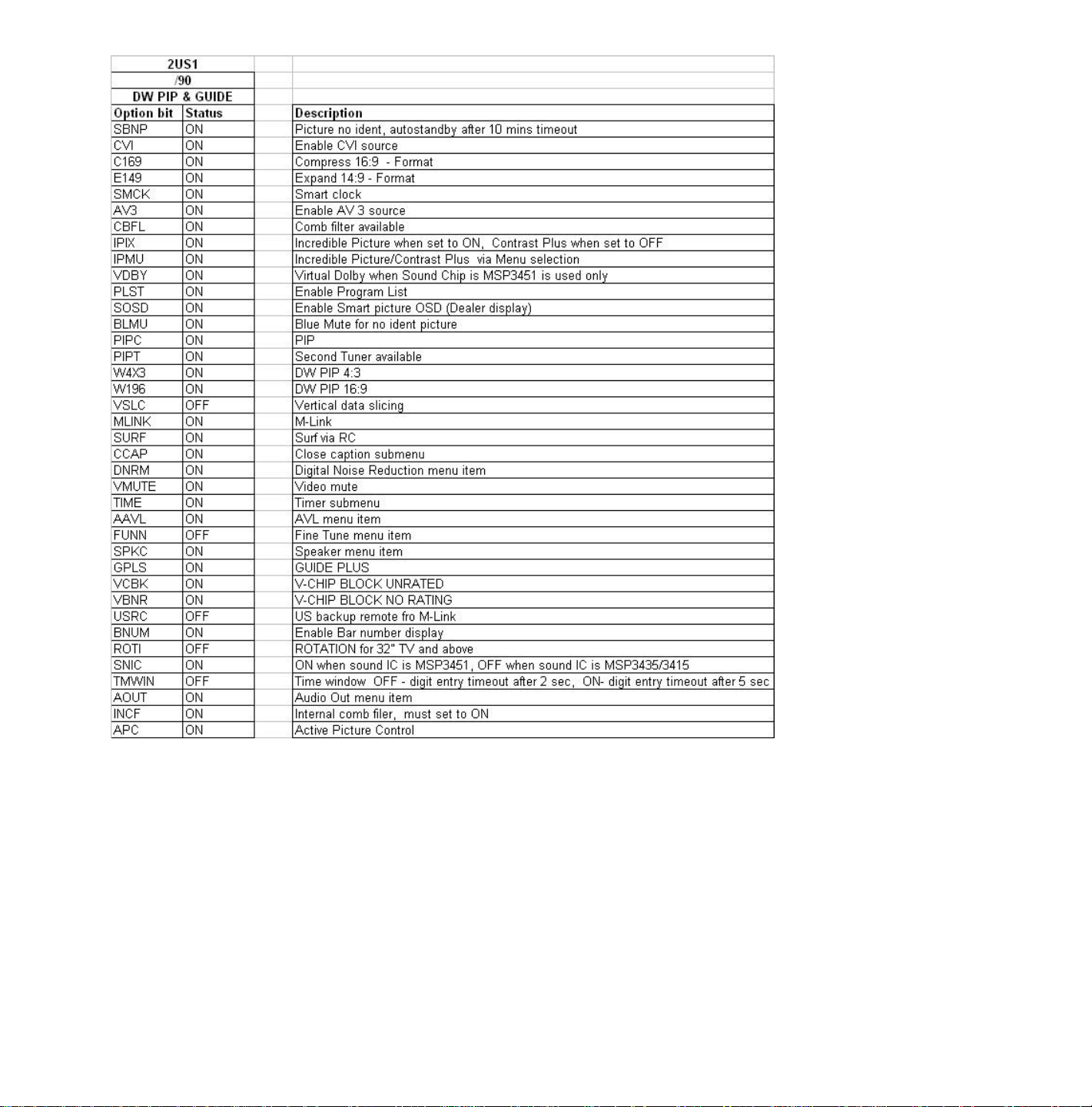 2US1
/90
DW PIP & GUIDE

| Option bit | Status | Description |
|---|---|---|
| SBNP | ON | Picture no ident, autostandby after 10 mins timeout |
| CVI | ON | Enable CVI source |
| C169 | ON | Compress 16:9 - Format |
| E149 | ON | Expand 14:9 - Format |
| SMCK | ON | Smart clock |
| AV3 | ON | Enable AV 3 source |
| CBFL | ON | Comb filter available |
| IPIX | ON | Incredible Picture when set to ON, Contrast Plus when set to OFF |
| IPMU | ON | Incredible Picture/Contrast Plus via Menu selection |
| VDBY | ON | Virtual Dolby when Sound Chip is MSP3451 is used only |
| PLST | ON | Enable Program List |
| SOSD | ON | Enable Smart picture OSD (Dealer display) |
| BLMU | ON | Blue Mute for no ident picture |
| PIPC | ON | PIP |
| PIPT | ON | Second Tuner available |
| W4X3 | ON | DW PIP 4:3 |
| W196 | ON | DW PIP 16:9 |
| VSLC | OFF | Vertical data slicing |
| MLINK | ON | M-Link |
| SURF | ON | Surf via RC |
| CCAP | ON | Close caption submenu |
| DNRM | ON | Digital Noise Reduction menu item |
| VMUTE | ON | Video mute |
| TIME | ON | Timer submenu |
| AAVL | ON | AVL menu item |
| FUNN | OFF | Fine Tune menu item |
| SPKC | ON | Speaker menu item |
| GPLS | ON | GUIDE PLUS |
| VCBK | ON | V-CHIP BLOCK UNRATED |
| VBNR | ON | V-CHIP BLOCK NO RATING |
| USRC | OFF | US backup remote fro M-Link |
| BNUM | ON | Enable Bar number display |
| ROTI | OFF | ROTATION for 32" TV and above |
| SNIC | ON | ON when sound IC is MSP3451, OFF when sound IC is MSP3435/3415 |
| TMWIN | OFF | Time window OFF - digit entry timeout after 2 sec, ON- digit entry timeout after 5 sec |
| AOUT | ON | Audio Out menu item |
| INCF | ON | Internal comb filer, must set to ON |
| APC | ON | Active Picture Control |